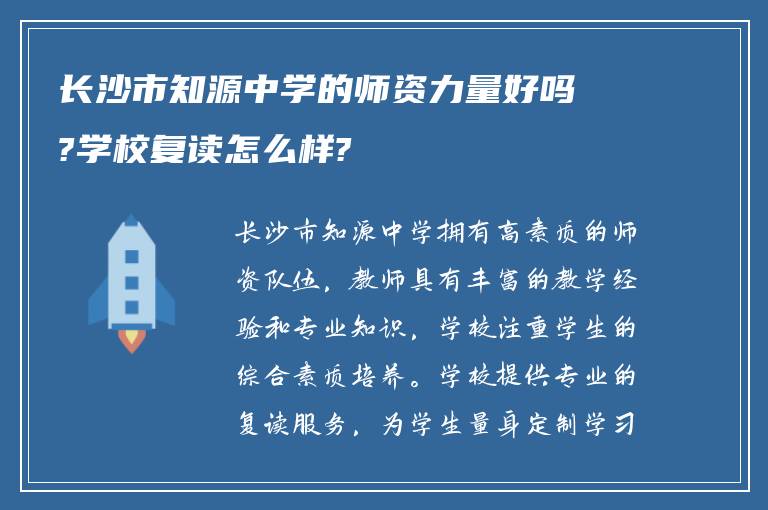 长沙市知源中学的师资力量好吗?学校复读怎么样?

长沙市知源中学拥有高素质的师资队伍，教师具有丰富的教学经验和专业知识，学校注重学生的综合素质培养。学校提供专业的复读服务，为学生量身定制学习